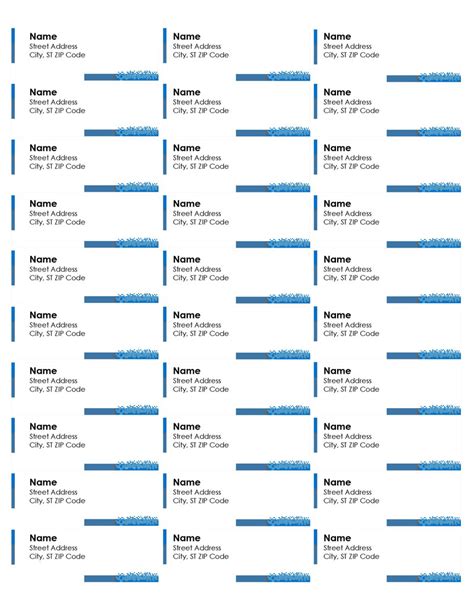 Name
Street Address
City, ST ZIP Code

Name
Street Address
City, ST ZIP Code

Name
Street Address
City, ST ZIP Code

Name
Street Address
City, ST ZIP Code

Name
Street Address
City, ST ZIP Code

Name
Street Address
City, ST ZIP Code

Name
Street Address
City, ST ZIP Code

Name
Street Address
City, ST ZIP Code

Name
Street Address
City, ST ZIP Code

Name
Street Address
City, ST ZIP Code

Name
Street Address
City, ST ZIP Code

Name
Street Address
City, ST ZIP Code

Name
Street Address
City, ST ZIP Code

Name
Street Address
City, ST ZIP Code

Name
Street Address
City, ST ZIP Code

Name
Street Address
City, ST ZIP Code

Name
Street Address
City, ST ZIP Code

Name
Street Address
City, ST ZIP Code

Name
Street Address
City, ST ZIP Code

Name
Street Address
City, ST ZIP Code

Name
Street Address
City, ST ZIP Code

Name
Street Address
City, ST ZIP Code

Name
Street Address
City, ST ZIP Code

Name
Street Address
City, ST ZIP Code

Name
Street Address
City, ST ZIP Code

Name
Street Address
City, ST ZIP Code

Name
Street Address
City, ST ZIP Code

Name
Street Address
City, ST ZIP Code

Name
Street Address
City, ST ZIP Code

Name
Street Address
City, ST ZIP Code